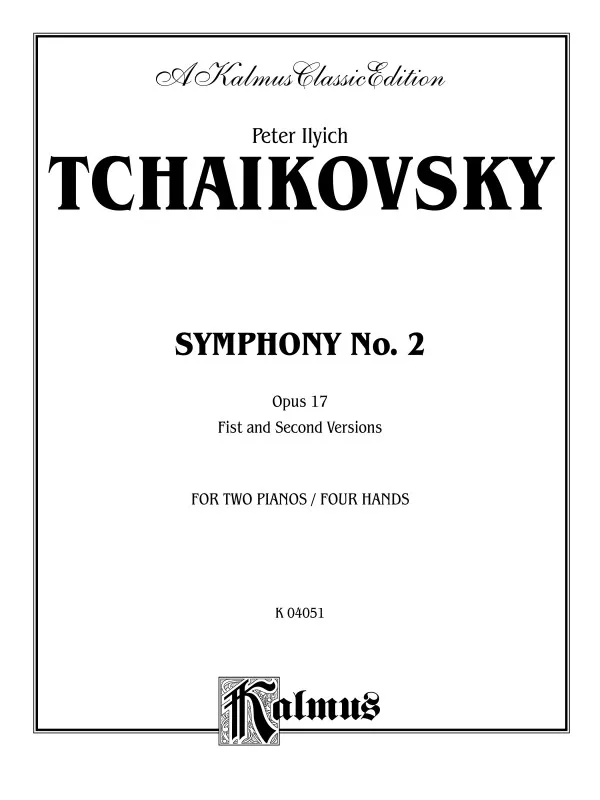 A Kalmus Classic Edition

Peter Ilyich

TCHAIKOVSKY

SYMPHONY No. 2

Opus 17

Fist and Second Versions

FOR TWO PIANOS / FOUR HANDS

K 04051

Kalmus